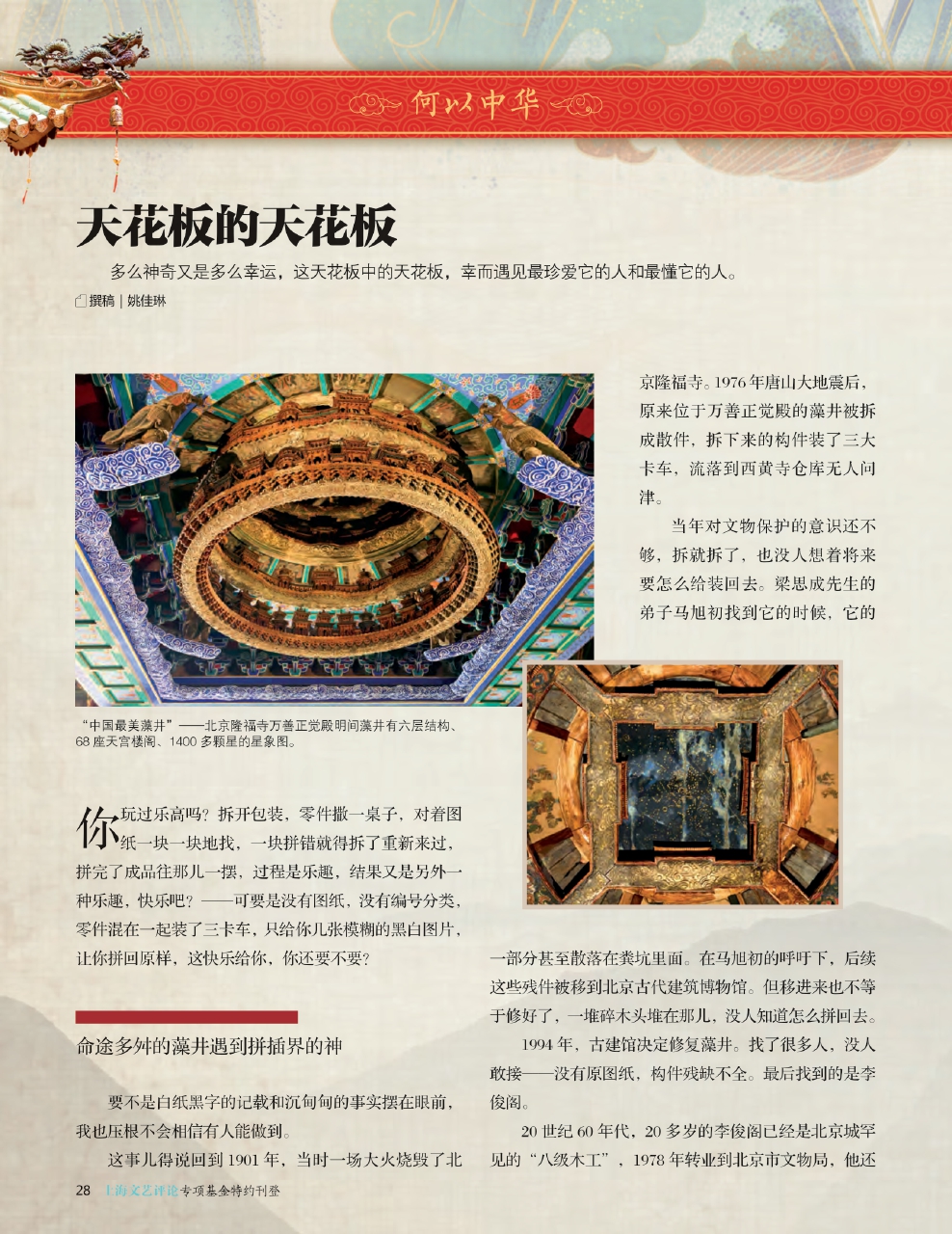 何以中华

天花板的天花板

多么神奇又是多么幸运，这天花板中的天花板，幸而遇见最珍爱它的人和最懂它的人。

撰稿｜姚佳琳

“中国最美藻井”——北京隆福寺万善正觉殿明间藻井有六层结构、68座天宫楼阁、1400多颗星的星象图。

你玩过乐高吗？拆开包装，零件撒一桌子，对着图纸一块一块地找，一块拼错就得拆了重新来过，拼完了成品往那儿一摆，过程是乐趣，结果又是另外一种乐趣，快乐吧？——可要是没有图纸、没有编号分类、零件混在一起装了三卡车，只给你几张模糊的黑白图片，让你拼回原样，这快乐给你，你还要不要？

命途多舛的藻井遇到拼插界的神

要不是白纸黑字的记载和沉甸甸的事实摆在眼前，我也压根不会相信有人能做到。

这事儿得说回到1901年，当时一场大火烧毁了北京隆福寺。1976年唐山大地震后，原来位于万善正觉殿的藻井被拆成散件，拆下来的构件装了三大卡车，流落到西黄寺仓库无人问津。

当年对文物保护的意识还不够，拆就拆了，也没人想着将来要怎么给装回去。梁思成先生的弟子马旭初找到它的时候，它的一部分甚至散落在粪坑里面。在马旭初的呼吁下，后续这些残件被移到北京古代建筑博物馆。但移进来也不等于修好了，一堆碎木头堆在那儿，没人知道怎么拼回去。

1994年，古建馆决定修复藻井。找了很多人，没人敢接——没有原图纸，构件残缺不全。最后找到的是李俊阁。

20世纪60年代，20多岁的李俊阁已经是北京城罕见的“八级木工”，1978年转业到北京市文物局，他还

28 上海文艺评论专项基金特约刊登